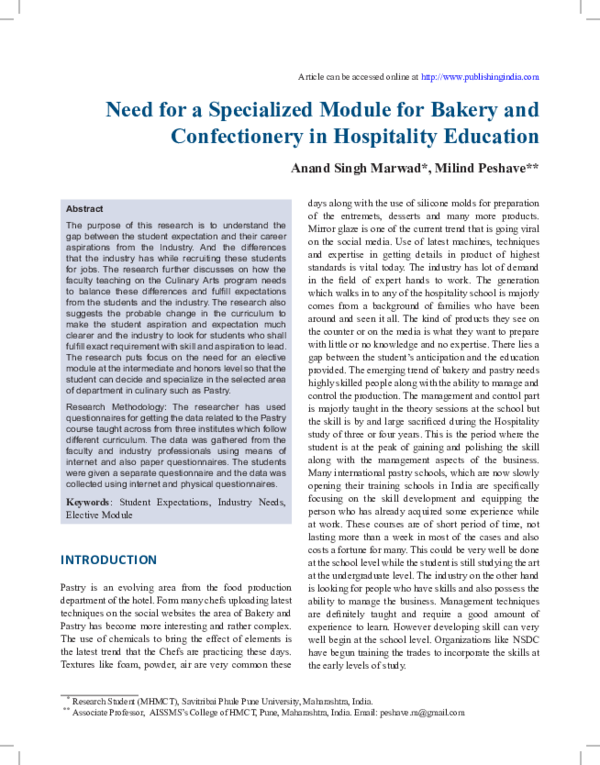 Article can be accessed online at http://www.publishingindia.com

Need for a Specialized Module for Bakery and Confectionery in Hospitality Education

Anand Singh Marwad*, Milind Peshave**

Abstract

The purpose of this research is to understand the gap between the student expectation and their career aspirations from the Industry. And the differences that the industry has while recruiting these students for jobs. The research further discusses on how the faculty teaching on the Culinary Arts program needs to balance these differences and fulfill expectations from the students and the industry. The research also suggests the probable change in the curriculum to make the student aspiration and expectation much clearer and the industry to look for students who shall fulfill exact requirement with skill and aspiration to lead. The research puts focus on the need for an elective module at the intermediate and honors level so that the student can decide and specialize in the selected area of department in culinary such as Pastry.

Research Methodology: The researcher has used questionnaires for getting the data related to the Pastry course taught across from three institutes which follow different curriculum. The data was gathered from the faculty and industry professionals using means of internet and also paper questionnaires. The students were given a separate questionnaire and the data was collected using internet and physical questionnaires.

Keywords: Student Expectations, Industry Needs, Elective Module

INTRODUCTION

Pastry is an evolving area from the food production department of the hotel. Form many chefs uploading latest techniques on the social websites the area of Bakery and Pastry has become more interesting and rather complex. The use of chemicals to bring the effect of elements is the latest trend that the Chefs are practicing these days. Textures like foam, powder, air are very common these days along with the use of silicone molds for preparation of the entremets, desserts and many more products. Mirror glaze is one of the current trend that is going viral on the social media. Use of latest machines, techniques and expertise in getting details in product of highest standards is vital today. The industry has lot of demand in the field of expert hands to work. The generation which walks in to any of the hospitality school is majorly comes from a background of families who have been around and seen it all. The kind of products they see on the counter or on the media is what they want to prepare with little or no knowledge and no expertise. There lies a gap between the student's anticipation and the education provided. The emerging trend of bakery and pastry needs highly skilled people along with the ability to manage and control the production. The management and control part is majorly taught in the theory sessions at the school but the skill is by and large sacrificed during the Hospitality study of three or four years. This is the period where the student is at the peak of gaining and polishing the skill along with the management aspects of the business. Many international pastry schools, which are now slowly opening their training schools in India are specifically focusing on the skill development and equipping the person who has already acquired some experience while at work. These courses are of short period of time, not lasting more than a week in most of the cases and also costs a fortune for many. This could be very well be done at the school level while the student is still studying the art at the undergraduate level. The industry on the other hand is looking for people who have skills and also possess the ability to manage the business. Management techniques are definitely taught and require a good amount of experience to learn. However developing skill can very well begin at the school level. Organizations like NSDC have begun training the trades to incorporate the skills at the early levels of study.

* Research Student (MHMCT), Savitribai Phule Pune University, Maharashtra, India.
** Associate Professor, AISSMS's College of HMCT, Pune, Maharashtra, India. Email: peshave.m@gmail.com